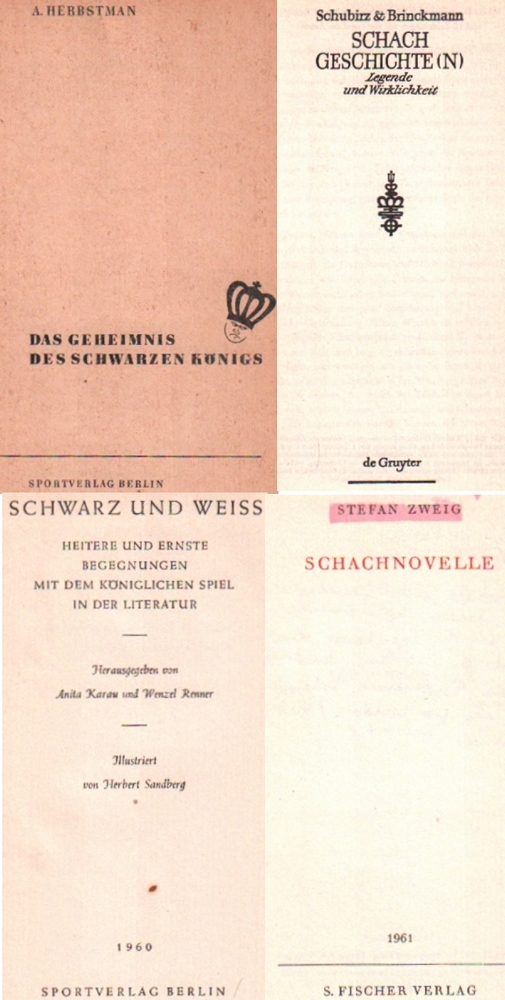 A. HERBSTMAN

DAS GEHEIMNIS DES SCHWARZEN KÖNIGS

SPORTVERLAG BERLIN

Schubirz & Brinckmann

SCHACH GESCHICHTE (N)

Legende und Wirklichkeit

de Gruyter

SCHWARZ UND WEISS

HEITERE UND ERNSTE BEGEGNUNGEN MIT DEM KÖNIGLICHEN SPIEL IN DER LITERATUR

Herausgegeben von Anita Karau und Wenzel Renner

Illustriert von Herbert Sandberg

1960

SPORTVERLAG BERLIN

STEFAN ZWEIG

SCHACHNOVELLE

1961

S. FISCHER VERLAG